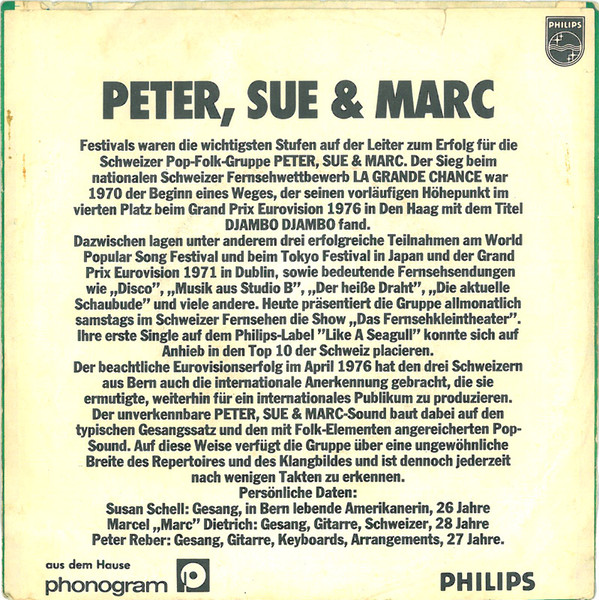 PHILIPS

PETER, SUE & MARC

Festivals waren die wichtigsten Stufen auf der Leiter zum Erfolg für die Schweizer Pop-Folk-Gruppe PETER, SUE & MARC. Der Sieg beim nationalen Schweizer Fernsehwettbewerb LA GRANDE CHANCE war 1970 der Beginn eines Weges, der seinen vorläufigen Höhepunkt im vierten Platz beim Grand Prix Eurovision 1976 in Den Haag mit dem Titel DJAMBO DJAMBO fand.

Dazwischen lagen unter anderem drei erfolgreiche Teilnahmen am World Popular Song Festival und beim Tokyo Festival in Japan und der Grand Prix Eurovision 1971 in Dublin, sowie bedeutende Fernsehsendungen wie „Disco", „Musik aus Studio B", „Der heiße Draht", „Die aktuelle Schaubude" und viele andere. Heute präsentiert die Gruppe allmonatlich samstags im Schweizer Fernsehen die Show „Das Fernsehkleintheater". Ihre erste Single auf dem Philips-Label "Like A Seagull" konnte sich auf Anhieb in den Top 10 der Schweiz placieren.

Der beachtliche Eurovisionserfolg im April 1976 hat den drei Schweizern aus Bern auch die internationale Anerkennung gebracht, die sie ermutigte, weiterhin für ein internationales Publikum zu produzieren. Der unverkennbare PETER, SUE & MARC-Sound baut dabei auf den typischen Gesangssatz und den mit Folk-Elementen angereicherten Pop-Sound. Auf diese Weise verfügt die Gruppe über eine ungewöhnliche Breite des Repertoires und des Klangbildes und ist dennoch jederzeit nach wenigen Takten zu erkennen.

Persönliche Daten:
Susan Schell: Gesang, in Bern lebende Amerikanerin, 26 Jahre
Marcel „Marc" Dietrich: Gesang, Gitarre, Schweizer, 28 Jahre
Peter Reber: Gesang, Gitarre, Keyboards, Arrangements, 27 Jahre.

aus dem Hause
phonogram

PHILIPS